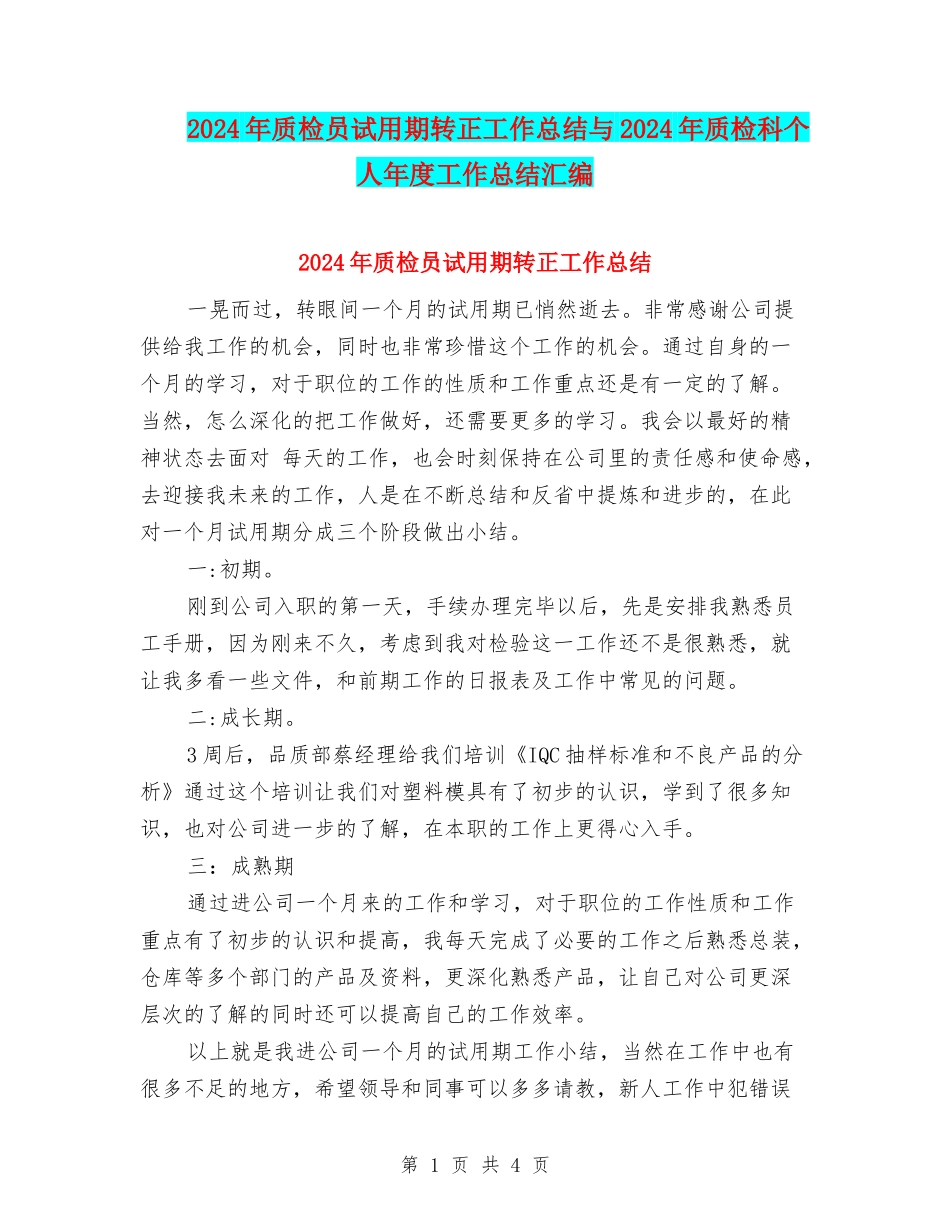 2024年质检员试用期转正工作总结与2024年质检科个人年度工作总结汇编

2024年质检员试用期转正工作总结

一晃而过，转眼间一个月的试用期已悄然逝去。非常感谢公司提供给我工作的机会，同时也非常珍惜这个工作的机会。通过自身的一个月的学习，对于职位的工作的性质和工作重点还是有一定的了解。当然，怎么深化的把工作做好，还需要更多的学习。我会以最好的精神状态去面对 每天的工作，也会时刻保持在公司里的责任感和使命感，去迎接我未来的工作，人是在不断总结和反省中提炼和进步的，在此对一个月试用期分成三个阶段做出小结。

一:初期。

刚到公司入职的第一天，手续办理完毕以后，先是安排我熟悉员工手册，因为刚来不久，考虑到我对检验这一工作还不是很熟悉，就让我多看一些文件，和前期工作的日报表及工作中常见的问题。

二:成长期。

3周后，品质部蔡经理给我们培训《IQC抽样标准和不良产品的分析》通过这个培训让我们对塑料模具有了初步的认识，学到了很多知识，也对公司进一步的了解，在本职的工作上更得心入手。

三：成熟期

通过进公司一个月来的工作和学习，对于职位的工作性质和工作重点有了初步的认识和提高，我每天完成了必要的工作之后熟悉总装，仓库等多个部门的产品及资料，更深化熟悉产品，让自己对公司更深层次的了解的同时还可以提高自己的工作效率。

以上就是我进公司一个月的试用期工作小结，当然在工作中也有很多不足的地方，希望领导和同事可以多多请教，新人工作中犯错误

第 1 页 共 4 页